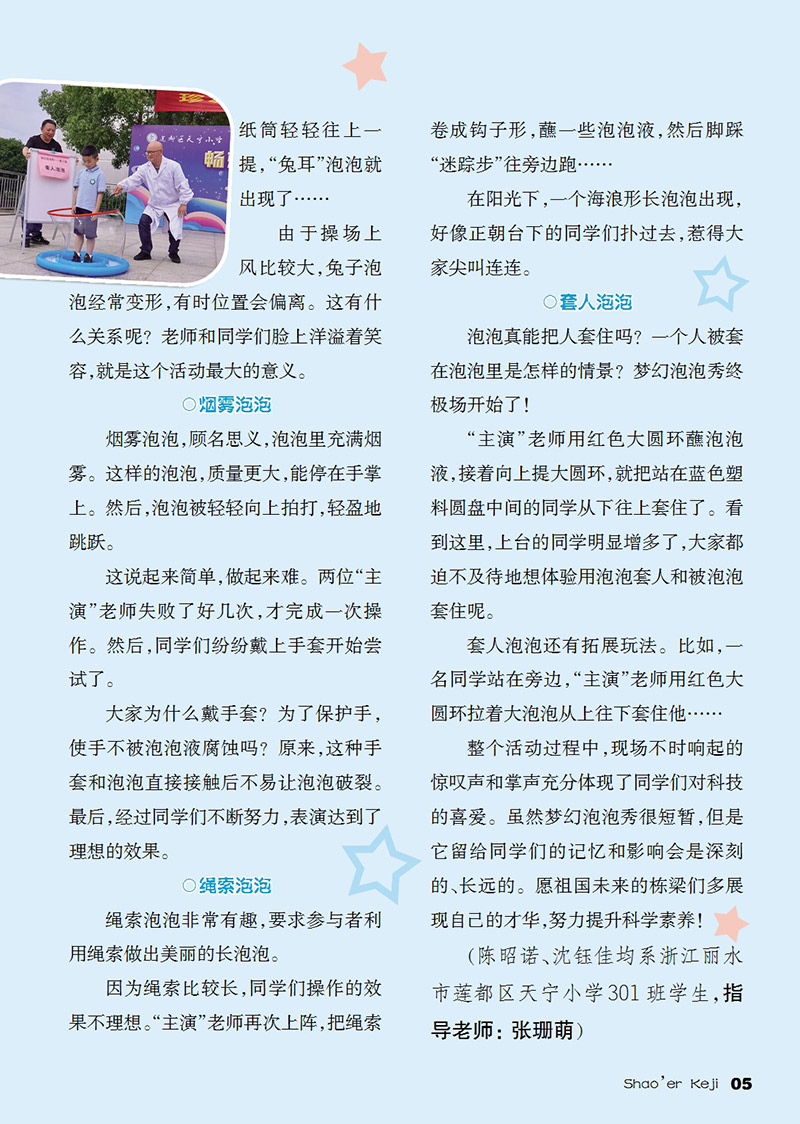 纸筒轻轻往上一提，“兔耳”泡泡就出现了……

由于操场上风比较大，兔子泡泡经常变形，有时位置会偏离。这有什么关系呢？老师和同学们脸上洋溢着笑容，就是这个活动最大的意义。

○烟雾泡泡

烟雾泡泡，顾名思义，泡泡里充满烟雾。这样的泡泡，质量更大，能停在手掌上。然后，泡泡被轻轻向上拍打，轻盈地跳跃。

这说起来简单，做起来难。两位“主演”老师失败了好几次，才完成一次操作。然后，同学们纷纷戴上手套开始尝试了。

大家为什么戴手套？为了保护手，使手不被泡泡液腐蚀吗？原来，这种手套和泡泡直接接触后不易让泡泡破裂。最后，经过同学们不断努力，表演达到了理想的效果。

○绳索泡泡

绳索泡泡非常有趣，要求参与者利用绳索做出美丽的长泡泡。

因为绳索比较长，同学们操作的效果不理想。“主演”老师再次上阵，把绳索卷成钩子形，蘸一些泡泡液，然后脚踩“迷踪步”往旁边跑……

在阳光下，一个海浪形长泡泡出现，好像正朝台下的同学们扑过去，惹得大家尖叫连连。

○套人泡泡

泡泡真能把人套住吗？一个人被套在泡泡里是怎样的情景？梦幻泡泡秀终极场开始了！

“主演”老师用红色大圆环蘸泡泡液，接着向上提大圆环，就把站在蓝色塑料圆盘中间的同学从下往上套住了。看到这里，上台的同学明显增多了，大家都迫不及待地想体验用泡泡套人和被泡泡套住呢。

套人泡泡还有拓展玩法。比如，一名同学站在旁边，“主演”老师用红色大圆环拉着大泡泡从上往下套住他……

整个活动过程中，现场不时响起的惊叹声和掌声充分体现了同学们对科技的喜爱。虽然梦幻泡泡秀很短暂，但是它留给同学们的记忆和影响会是深刻的、长远的。愿祖国未来的栋梁们多展现自己的才华，努力提升科学素养！

（陈昭诺、沈钰佳均系浙江丽水市莲都区天宁小学301班学生，指导老师：张珊萌）

Shao'er Keji 05